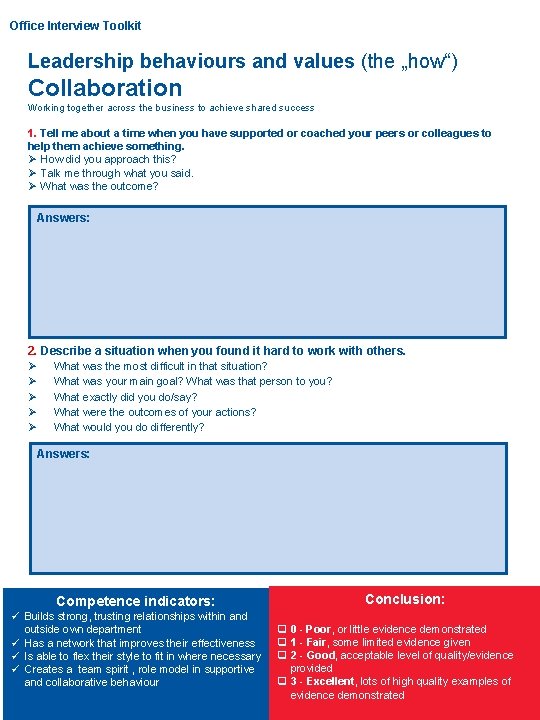 Office Interview Toolkit

Leadership behaviours and values (the „how“)
Collaboration
Working together across the business to achieve shared success

1. Tell me about a time when you have supported or coached your peers or colleagues to help them achieve something.
➢ How did you approach this?
➢ Talk me through what you said.
➢ What was the outcome?

Answers:

2. Describe a situation when you found it hard to work with others.
➢ What was the most difficult in that situation?
➢ What was your main goal? What was that person to you?
➢ What exactly did you do/say?
➢ What were the outcomes of your actions?
➢ What would you do differently?

Answers:

Competence indicators:
✓ Builds strong, trusting relationships within and outside own department
✓ Has a network that improves their effectiveness
✓ Is able to flex their style to fit in where necessary
✓ Creates a team spirit , role model in supportive and collaborative behaviour

Conclusion:
❑ 0 - Poor, or little evidence demonstrated
❑ 1 - Fair, some limited evidence given
❑ 2 - Good, acceptable level of quality/evidence provided
❑ 3 - Excellent, lots of high quality examples of evidence demonstrated